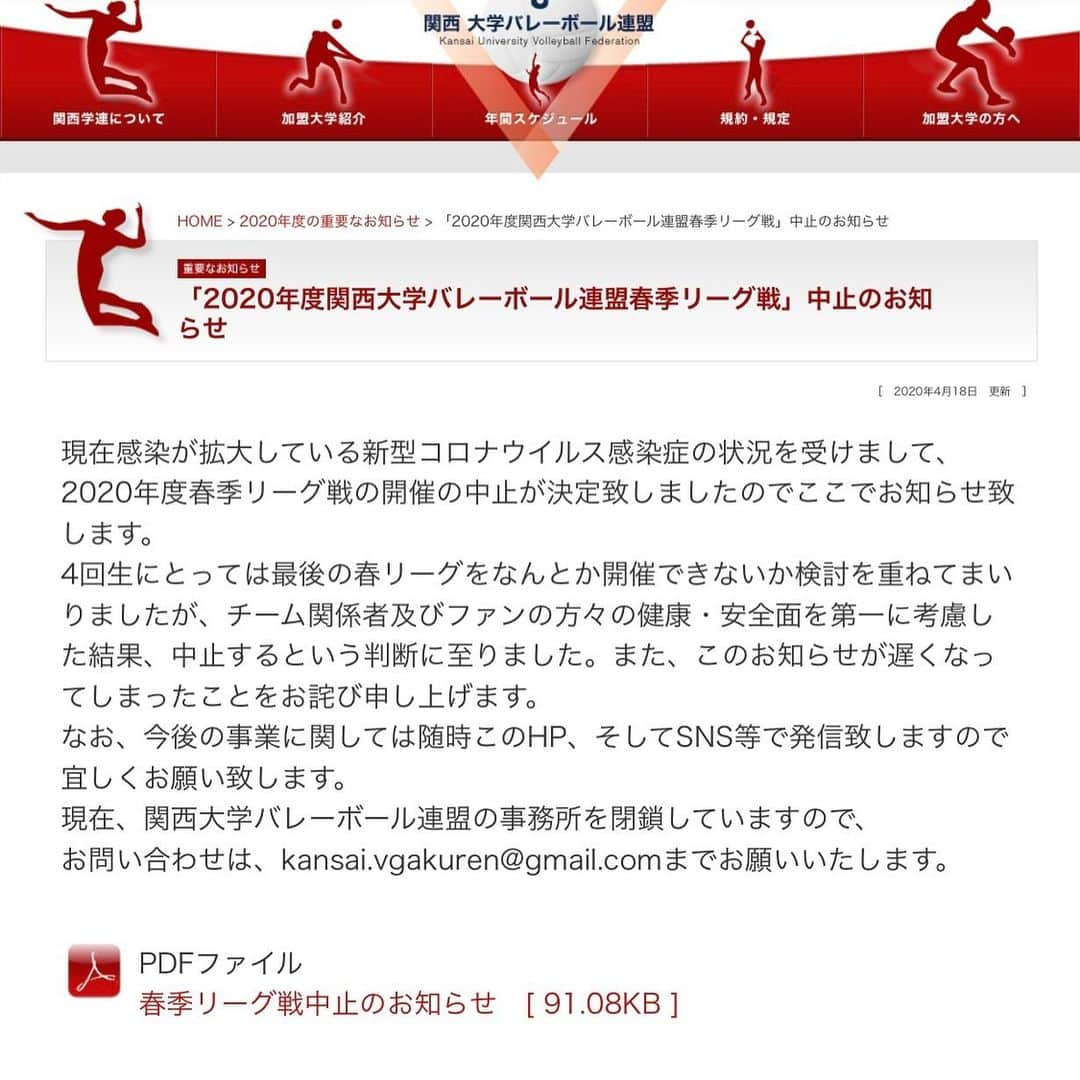 関西 大学バレーボール連盟
Kansai University Volleyball Federation

関西学連について
加盟大学紹介
年間スケジュール
規約・規定
加盟大学の方へ

HOME > 2020年度の重要なお知らせ > 「2020年度関西大学バレーボール連盟春季リーグ戦」中止のお知らせ

重要なお知らせ
「2020年度関西大学バレーボール連盟春季リーグ戦」中止のお知らせ

[ 2020年4月18日 更新 ]

現在感染が拡大している新型コロナウイルス感染症の状況を受けまして、2020年度春季リーグ戦の開催の中止が決定致しましたのでここでお知らせ致します。
4回生にとっては最後の春リーグをなんとか開催できないか検討を重ねてまいりましたが、チーム関係者及びファンの方々の健康・安全面を第一に考慮した結果、中止するという判断に至りました。また、このお知らせが遅くなってしまったことをお詫び申し上げます。
なお、今後の事業に関しては随時このHP、そしてSNS等で発信致しますので宜しくお願い致します。
現在、関西大学バレーボール連盟の事務所を閉鎖していますので、
お問い合わせは、kansai.vgakuren@gmail.comまでお願いいたします。

PDFファイル
春季リーグ戦中止のお知らせ [ 91.08KB ]